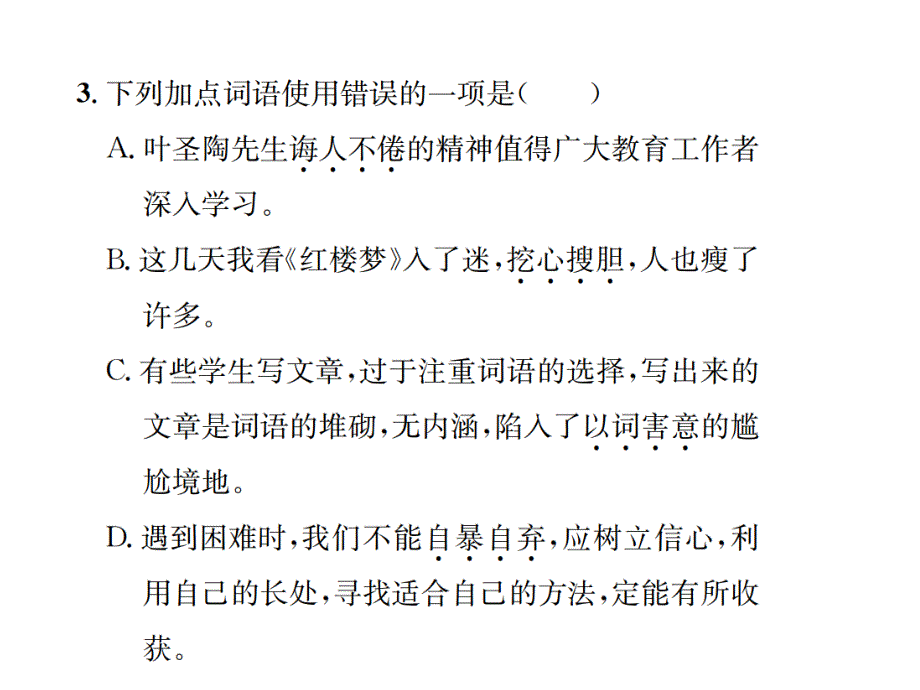 3. 下列加点词语使用错误的一项是(　　)

A. 叶圣陶先生诲人不倦的精神值得广大教育工作者深入学习。

B. 这几天我看《红楼梦》入了迷，挖心搜胆，人也瘦了许多。

C. 有些学生写文章，过于注重词语的选择，写出来的文章是词语的堆砌，无内涵，陷入了以词害意的尴尬境地。

D. 遇到困难时，我们不能自暴自弃，应树立信心，利用自己的长处，寻找适合自己的方法，定能有所收获。